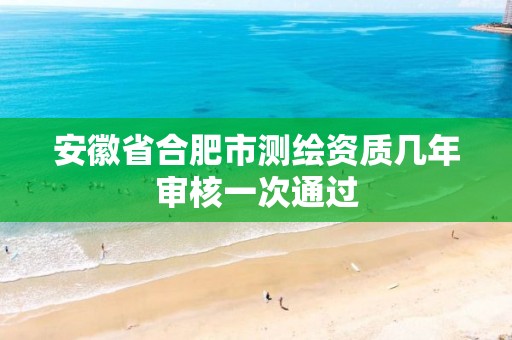 安徽省合肥市测绘资质几年审核一次通过